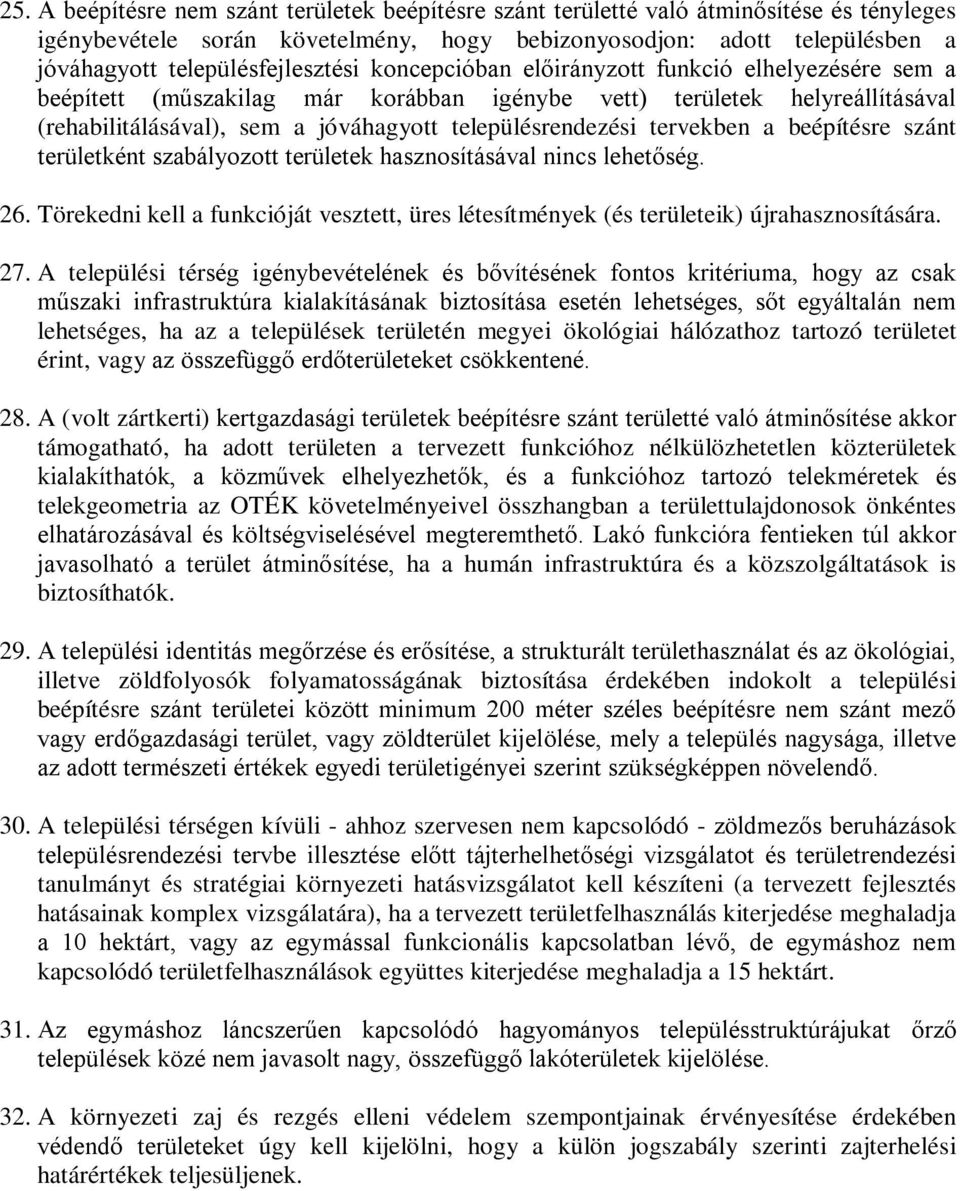 25. A beépítésre nem szánt területek beépítésre szánt területté való átminősítése és tényleges igénybevétele során követelmény, hogy bebizonyosodjon: adott településben a jóváhagyott településfejlesztési koncepcióban előirányzott funkció elhelyezésére sem a beépített (műszakilag már korábban igénybe vett) területek helyreállításával (rehabilitálásával), sem a jóváhagyott településrendezési tervekben a beépítésre szánt területként szabályozott területek hasznosításával nincs lehetőség.

26. Törekedni kell a funkcióját vesztett, üres létesítmények (és területeik) újrahasznosítására.

27. A települési térség igénybevételének és bővítésének fontos kritériuma, hogy az csak műszaki infrastruktúra kialakításának biztosítása esetén lehetséges, sőt egyáltalán nem lehetséges, ha az a települések területén megyei ökológiai hálózathoz tartozó területet érint, vagy az összefüggő erdőterületeket csökkentené.

28. A (volt zártkerti) kertgazdasági területek beépítésre szánt területté való átminősítése akkor támogatható, ha adott területen a tervezett funkcióhoz nélkülözhetetlen közterületek kialakíthatók, a közművek elhelyezhetők, és a funkcióhoz tartozó telekméretek és telekgeometria az OTÉK követelményeivel összhangban a területtulajdonosok önkéntes elhatározásával és költségviselésével megteremthető. Lakó funkcióra fentieken túl akkor javasolható a terület átminősítése, ha a humán infrastruktúra és a közszolgáltatások is biztosíthatók.

29. A települési identitás megőrzése és erősítése, a strukturált területhasználat és az ökológiai, illetve zöldfolyosók folyamatosságának biztosítása érdekében indokolt a települési beépítésre szánt területei között minimum 200 méter széles beépítésre nem szánt mező vagy erdőgazdasági terület, vagy zöldterület kijelölése, mely a település nagysága, illetve az adott természeti értékek egyedi területigényei szerint szükségképpen növelendő.

30. A települési térségen kívüli - ahhoz szervesen nem kapcsolódó - zöldmezős beruházások településrendezési tervbe illesztése előtt tájterhelhetőségi vizsgálatot és területrendezési tanulmányt és stratégiai környezeti hatásvizsgálatot kell készíteni (a tervezett fejlesztés hatásainak komplex vizsgálatára), ha a tervezett területfelhasználás kiterjedése meghaladja a 10 hektárt, vagy az egymással funkcionális kapcsolatban lévő, de egymáshoz nem kapcsolódó területfelhasználások együttes kiterjedése meghaladja a 15 hektárt.

31. Az egymáshoz láncszerűen kapcsolódó hagyományos településstruktúrájukat őrző települések közé nem javasolt nagy, összefüggő lakóterületek kijelölése.

32. A környezeti zaj és rezgés elleni védelem szempontjainak érvényesítése érdekében védendő területeket úgy kell kijelölni, hogy a külön jogszabály szerinti zajterhelési határértékek teljesüljenek.